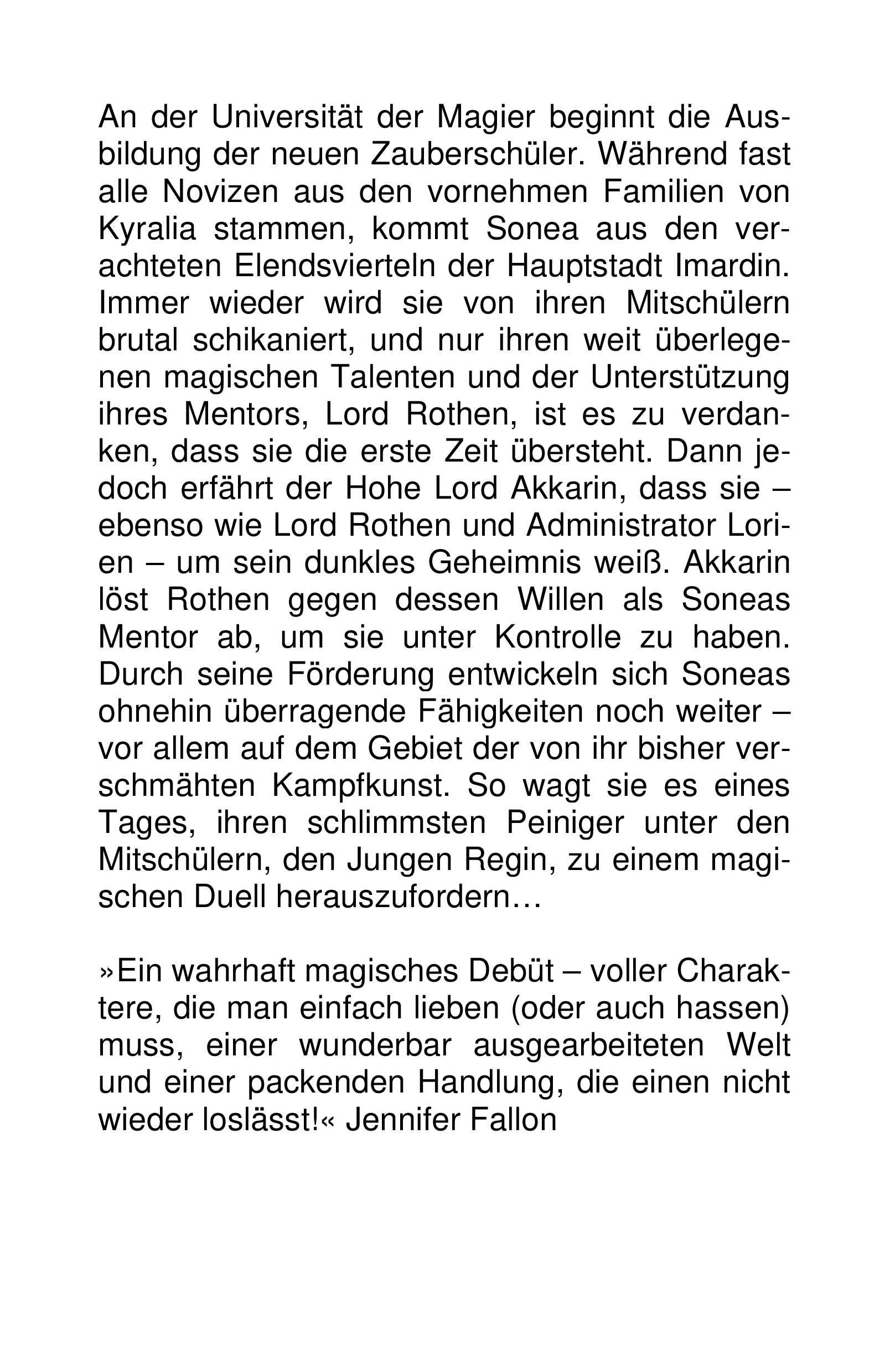 An der Universität der Magier beginnt die Ausbildung der neuen Zauberschüler. Während fast alle Novizen aus den vornehmen Familien von Kyralia stammen, kommt Sonea aus den verachteten Elendsvierteln der Hauptstadt Imardin. Immer wieder wird sie von ihren Mitschülern brutal schikaniert, und nur ihren weit überlegenen magischen Talenten und der Unterstützung ihres Mentors, Lord Rothen, ist es zu verdanken, dass sie die erste Zeit übersteht. Dann jedoch erfährt der Hohe Lord Akkarin, dass sie – ebenso wie Lord Rothen und Administrator Lorien – um sein dunkles Geheimnis weiß. Akkarin löst Rothen gegen dessen Willen als Soneas Mentor ab, um sie unter Kontrolle zu haben. Durch seine Förderung entwickeln sich Soneas ohnehin überragende Fähigkeiten noch weiter – vor allem auf dem Gebiet der von ihr bisher verschmähten Kampfkunst. So wagt sie es eines Tages, ihren schlimmsten Peiniger unter den Mitschülern, den Jungen Regin, zu einem magischen Duell herauszufordern…

»Ein wahrhaft magisches Debüt – voller Charaktere, die man einfach lieben (oder auch hassen) muss, einer wunderbar ausgearbeiteten Welt und einer packenden Handlung, die einen nicht wieder loslässt!« Jennifer Fallon